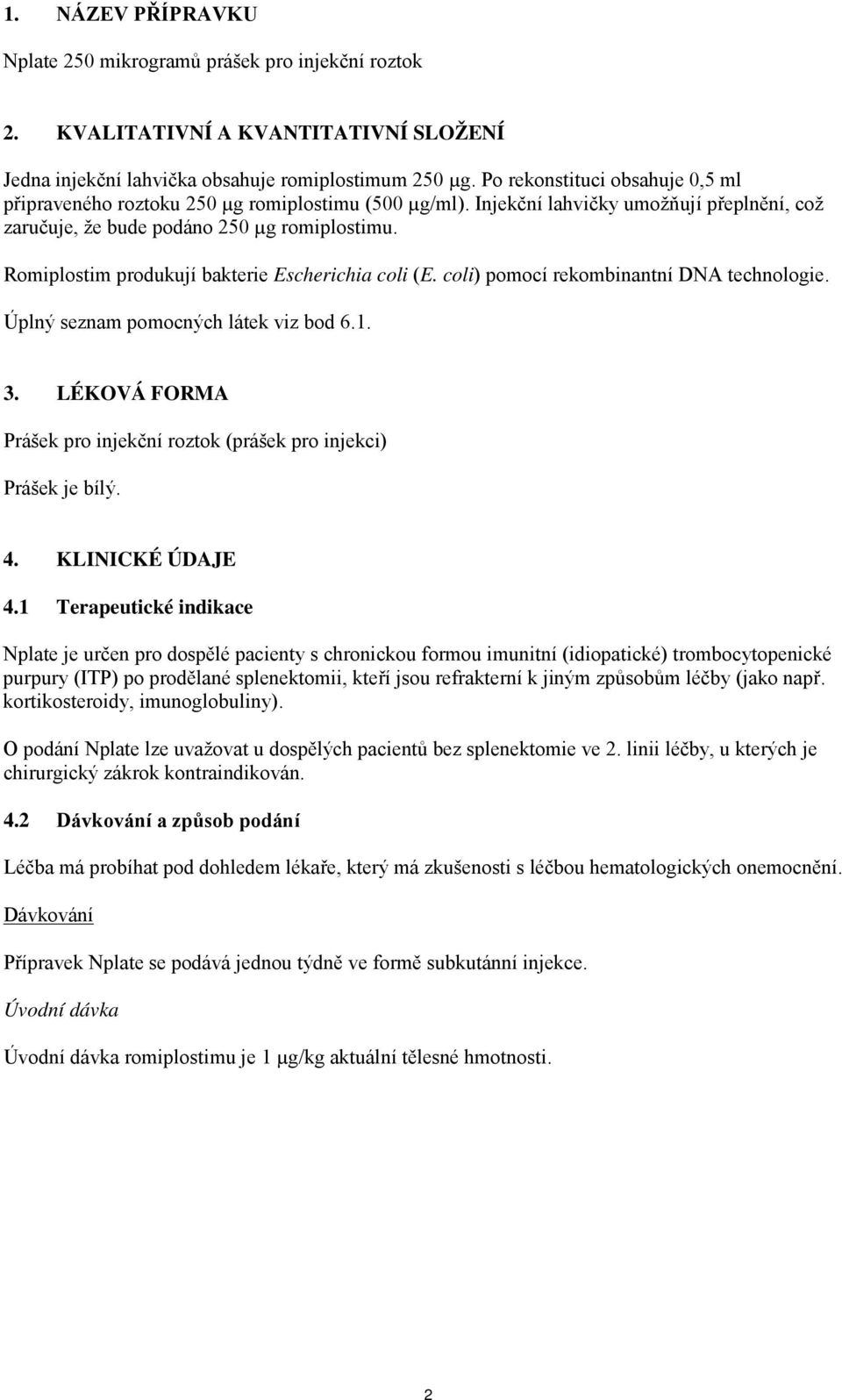 1. NÁZEV PŘÍPRAVKU

Nplate 250 mikrogramů prášek pro injekční roztok

2. KVALITATIVNÍ A KVANTITATIVNÍ SLOŽENÍ

Jedna injekční lahvička obsahuje romiplostimum 250 µg. Po rekonstituci obsahuje 0,5 ml připraveného roztoku 250 µg romiplostimu (500 µg/ml). Injekční lahvičky umožňují přeplnění, což zaručuje, že bude podáno 250 µg romiplostimu.

Romiplostim produkují bakterie Escherichia coli (E. coli) pomocí rekombinantní DNA technologie.

Úplný seznam pomocných látek viz bod 6.1.

3. LÉKOVÁ FORMA

Prášek pro injekční roztok (prášek pro injekci)

Prášek je bílý.

4. KLINICKÉ ÚDAJE

4.1 Terapeutické indikace

Nplate je určen pro dospělé pacienty s chronickou formou imunitní (idiopatické) trombocytopenické purpury (ITP) po prodělané splenektomii, kteří jsou refrakterní k jiným způsobům léčby (jako např. kortikosteroidy, imunoglobuliny).

O podání Nplate lze uvažovat u dospělých pacientů bez splenektomie ve 2. linii léčby, u kterých je chirurgický zákrok kontraindikován.

4.2 Dávkování a způsob podání

Léčba má probíhat pod dohledem lékaře, který má zkušenosti s léčbou hematologických onemocnění.

Dávkování

Přípravek Nplate se podává jednou týdně ve formě subkutánní injekce.

Úvodní dávka

Úvodní dávka romiplostimu je 1 µg/kg aktuální tělesné hmotnosti.

2